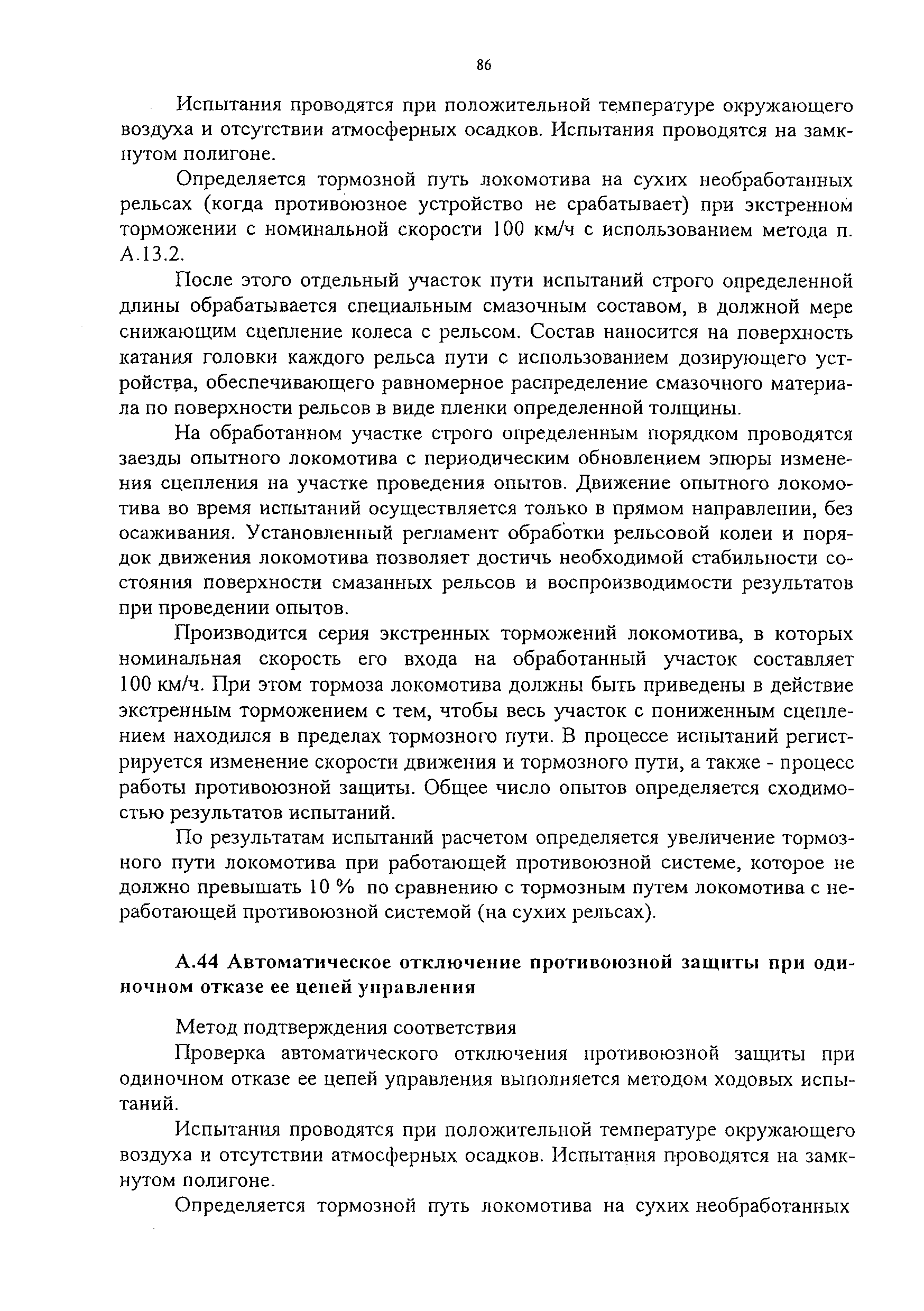 86

Испытания проводятся при положительной температуре окружающего воздуха и отсутствии атмосферных осадков. Испытания проводятся на замкнутом полигоне.

Определяется тормозной путь локомотива на сухих необработанных рельсах (когда противоюзное устройство не срабатывает) при экстренном торможении с номинальной скорости 100 км/ч с использованием метода п. А.13.2.

После этого отдельный участок пути испытаний строго определенной длины обрабатывается специальным смазочным составом, в должной мере снижающим сцепление колеса с рельсом. Состав наносится на поверхность катания головки каждого рельса пути с использованием дозирующего устройства, обеспечивающего равномерное распределение смазочного материала по поверхности рельсов в виде пленки определенной толщины.

На обработанном участке строго определенным порядком проводятся заезды опытного локомотива с периодическим обновлением эпюры изменения сцепления на участке проведения опытов. Движение опытного локомотива во время испытаний осуществляется только в прямом направлении, без осаживания. Установленный регламент обработки рельсовой колеи и порядок движения локомотива позволяет достичь необходимой стабильности состояния поверхности смазанных рельсов и воспроизводимости результатов при проведении опытов.

Производится серия экстренных торможений локомотива, в которых номинальная скорость его входа на обработанный участок составляет 100 км/ч. При этом тормоза локомотива должны быть приведены в действие экстренным торможением с тем, чтобы весь участок с пониженным сцеплением находился в пределах тормозного пути. В процессе испытаний регистрируется изменение скорости движения и тормозного пути, а также - процесс работы противоюзной защиты. Общее число опытов определяется сходимостью результатов испытаний.

По результатам испытаний расчетом определяется увеличение тормозного пути локомотива при работающей противоюзной системе, которое не должно превышать 10 % по сравнению с тормозным путем локомотива с неработающей противоюзной системой (на сухих рельсах).

А.44 Автоматическое отключение противоюзной защиты при одиночном отказе ее цепей управления

Метод подтверждения соответствия

Проверка автоматического отключения противоюзной защиты при одиночном отказе ее цепей управления выполняется методом ходовых испытаний.

Испытания проводятся при положительной температуре окружающего воздуха и отсутствии атмосферных осадков. Испытания проводятся на замкнутом полигоне.

Определяется тормозной путь локомотива на сухих необработанных